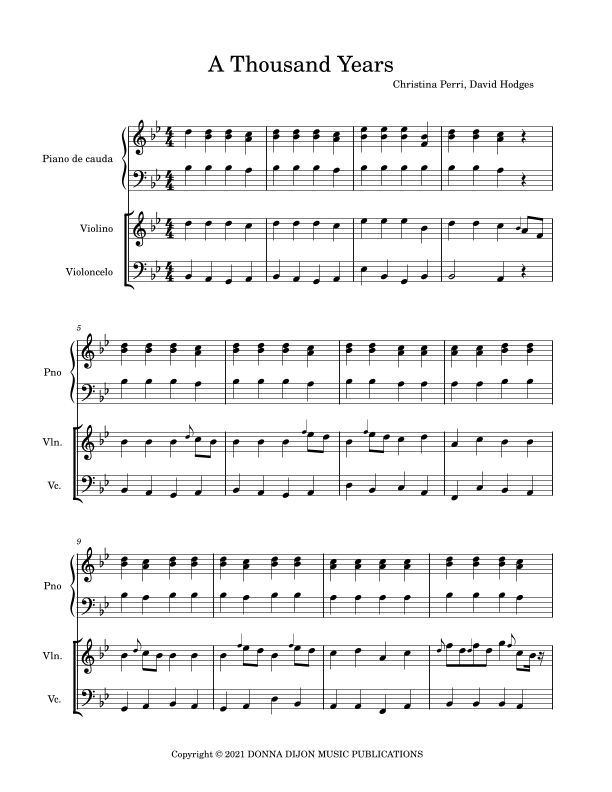 A Thousand Years

Christina Perri, David Hodges

Piano de cauda

Violino

Violoncelo

5

Pno

Vln.

Vc.

9

Pno

Vln.

Vc.

Copyright © 2021 DONNA DIJON MUSIC PUBLICATIONS